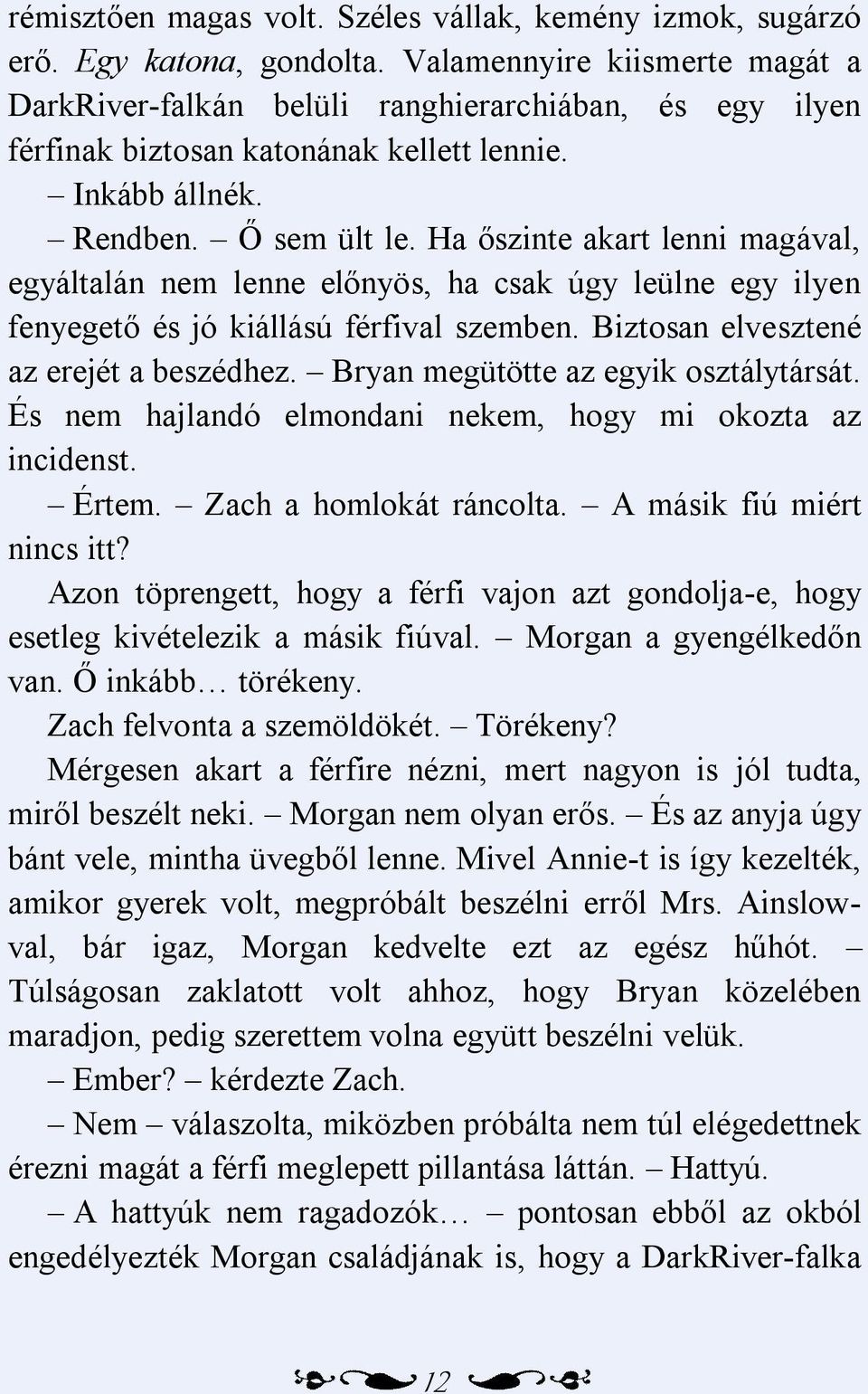 rémisztően magas volt. Széles vállak, kemény izmok, sugárzó erő. Egy katona, gondolta. Valamennyire kiismerte magát a DarkRiver-falkán belüli ranghierarchiában, és egy ilyen férfinak biztosan katonának kellett lennie.

– Inkább állnék.

– Rendben. – Ő sem ült le. Ha őszinte akart lenni magával, egyáltalán nem lenne előnyös, ha csak úgy leülne egy ilyen fenyegető és jó kiállású férfival szemben. Biztosan elvesztené az erejét a beszédhez. – Bryan megütötte az egyik osztálytársát. És nem hajlandó elmondani nekem, hogy mi okozta az incidenst.

– Értem. – Zach a homlokát ráncolta. – A másik fiú miért nincs itt?

Azon töprengett, hogy a férfi vajon azt gondolja-e, hogy esetleg kivételezik a másik fiúval. – Morgan a gyengélkedőn van. Ő inkább… törékeny.

Zach felvonta a szemöldökét. – Törékeny?

Mérgesen akart a férfire nézni, mert nagyon is jól tudta, miről beszélt neki. – Morgan nem olyan erős. – És az anyja úgy bánt vele, mintha üvegből lenne. Mivel Annie-t is így kezelték, amikor gyerek volt, megpróbált beszélni erről Mrs. Ainslowval, bár igaz, Morgan kedvelte ezt az egész hűhót. – Túlságosan zaklatott volt ahhoz, hogy Bryan közelében maradjon, pedig szerettem volna együtt beszélni velük.

– Ember? – kérdezte Zach.

– Nem – válaszolta, miközben próbálta nem túl elégedettnek érezni magát a férfi meglepett pillantása láttán. – Hattyú.

– A hattyúk nem ragadozók… – pontosan ebből az okból engedélyezték Morgan családjának is, hogy a DarkRiver-falka

12